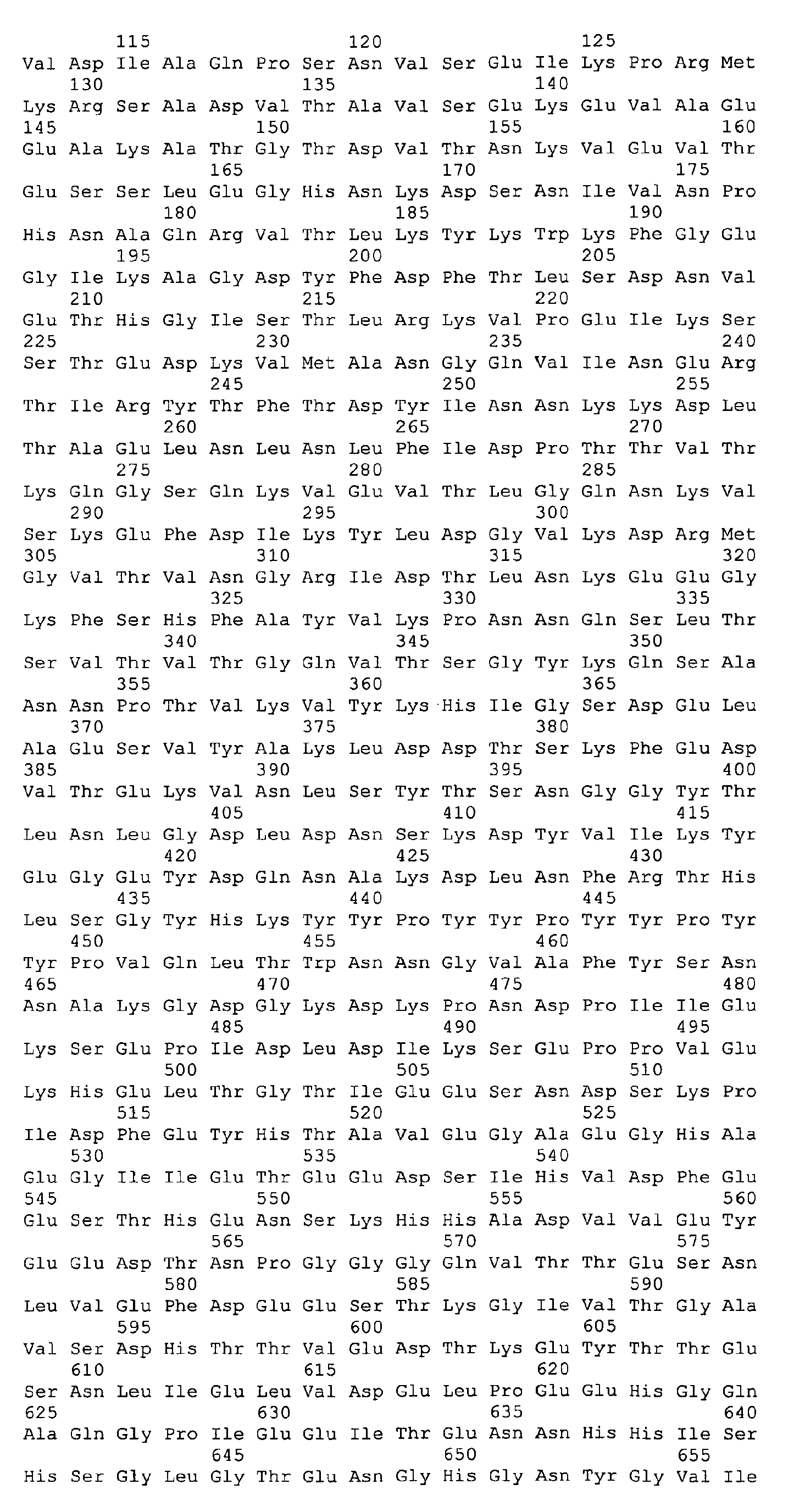 115 120 125
Val Asp Ile Ala Gln Pro Ser Asn Val Ser Glu Ile Lys Pro Arg Met
130 135 140
Lys Arg Ser Ala Asp Val Thr Ala Val Ser Glu Lys Glu Val Ala Glu
145 150 155 160
Glu Ala Lys Ala Thr Gly Thr Asp Val Thr Asn Lys Val Glu Val Thr
165 170 175
Glu Ser Ser Leu Glu Gly His Asn Lys Asp Ser Asn Ile Val Asn Pro
180 185 190
His Asn Ala Gln Arg Val Thr Leu Lys Tyr Lys Trp Lys Phe Gly Glu
195 200 205
Gly Ile Lys Ala Gly Asp Tyr Phe Asp Phe Thr Leu Ser Asp Asn Val
210 215 220
Glu Thr His Gly Ile Ser Thr Leu Arg Lys Val Pro Glu Ile Lys Ser
225 230 235 240
Ser Thr Glu Asp Lys Val Met Ala Asn Gly Gln Val Ile Asn Glu Arg
245 250 255
Thr Ile Arg Tyr Thr Phe Thr Asp Tyr Ile Asn Asn Lys Lys Asp Leu
260 265 270
Thr Ala Glu Leu Asn Leu Asn Leu Phe Ile Asp Pro Thr Thr Val Thr
275 280 285
Lys Gln Gly Ser Gln Lys Val Glu Val Thr Leu Gly Gln Asn Lys Val
290 295 300
Ser Lys Glu Phe Asp Ile Lys Tyr Leu Asp Gly Val Lys Asp Arg Met
305 310 315 320
Gly Val Thr Val Asn Gly Arg Ile Asp Thr Leu Asn Lys Glu Glu Gly
325 330 335
Lys Phe Ser His Phe Ala Tyr Val Lys Pro Asn Asn Gln Ser Leu Thr
340 345 350
Ser Val Thr Val Thr Gly Gln Val Thr Ser Gly Tyr Lys Gln Ser Ala
355 360 365
Asn Asn Pro Thr Val Lys Val Tyr Lys His Ile Gly Ser Asp Glu Leu
370 375 380
Ala Glu Ser Val Tyr Ala Lys Leu Asp Asp Thr Ser Lys Phe Glu Asp
385 390 395 400
Val Thr Glu Lys Val Asn Leu Ser Tyr Thr Ser Asn Gly Gly Tyr Thr
405 410 415
Leu Asn Leu Gly Asp Leu Asp Asn Ser Lys Asp Tyr Val Ile Lys Tyr
420 425 430
Glu Gly Glu Tyr Asp Gln Asn Ala Lys Asp Leu Asn Phe Arg Thr His
435 440 445
Leu Ser Gly Tyr His Lys Tyr Tyr Pro Tyr Tyr Pro Tyr Tyr Pro Tyr
450 455 460
Tyr Pro Val Gln Leu Thr Trp Asn Asn Gly Val Ala Phe Tyr Ser Asn
465 470 475 480
Asn Ala Lys Gly Asp Gly Lys Asp Lys Pro Asn Asp Pro Ile Ile Glu
485 490 495
Lys Ser Glu Pro Ile Asp Leu Asp Ile Lys Ser Glu Pro Pro Val Glu
500 505 510
Lys His Glu Leu Thr Gly Thr Ile Glu Glu Ser Asn Asp Ser Lys Pro
515 520 525
Ile Asp Phe Glu Tyr His Thr Ala Val Glu Gly Ala Glu Gly His Ala
530 535 540
Glu Gly Ile Ile Glu Thr Glu Glu Asp Ser Ile His Val Asp Phe Glu
545 550 555 560
Glu Ser Thr His Glu Asn Ser Lys His His Ala Asp Val Val Glu Tyr
565 570 575
Glu Glu Asp Thr Asn Pro Gly Gly Gly Gln Val Thr Thr Glu Ser Asn
580 585 590
Leu Val Glu Phe Asp Glu Glu Ser Thr Lys Gly Ile Val Thr Gly Ala
595 600 605
Val Ser Asp His Thr Thr Val Glu Asp Thr Lys Glu Tyr Thr Thr Glu
610 615 620
Ser Asn Leu Ile Glu Leu Val Asp Glu Leu Pro Glu Glu His Gly Gln
625 630 635 640
Ala Gln Gly Pro Ile Glu Glu Ile Thr Glu Asn Asn His His Ile Ser
645 650 655
His Ser Gly Leu Gly Thr Glu Asn Gly His Gly Asn Tyr Gly Val Ile